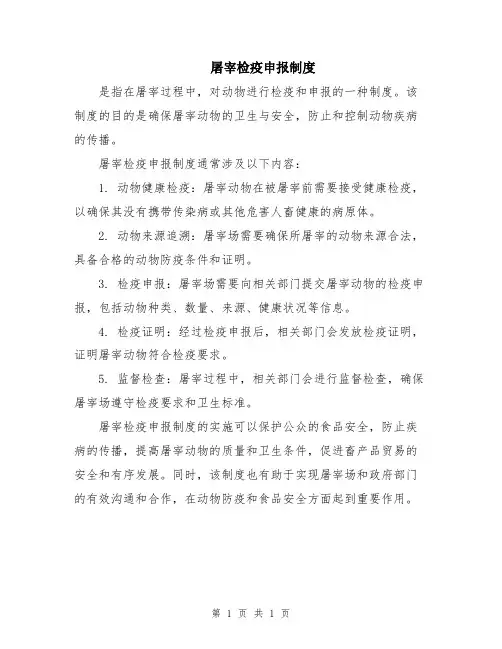 屠宰检疫申报制度

是指在屠宰过程中，对动物进行检疫和申报的一种制度。该制度的目的是确保屠宰动物的卫生与安全，防止和控制动物疾病的传播。

屠宰检疫申报制度通常涉及以下内容：

1. 动物健康检疫：屠宰动物在被屠宰前需要接受健康检疫，以确保其没有携带传染病或其他危害人畜健康的病原体。

2. 动物来源追溯：屠宰场需要确保所屠宰的动物来源合法，具备合格的动物防疫条件和证明。

3. 检疫申报：屠宰场需要向相关部门提交屠宰动物的检疫申报，包括动物种类、数量、来源、健康状况等信息。

4. 检疫证明：经过检疫申报后，相关部门会发放检疫证明，证明屠宰动物符合检疫要求。

5. 监督检查：屠宰过程中，相关部门会进行监督检查，确保屠宰场遵守检疫要求和卫生标准。

屠宰检疫申报制度的实施可以保护公众的食品安全，防止疾病的传播，提高屠宰动物的质量和卫生条件，促进畜产品贸易的安全和有序发展。同时，该制度也有助于实现屠宰场和政府部门的有效沟通和合作，在动物防疫和食品安全方面起到重要作用。

第 1 页 共 1 页